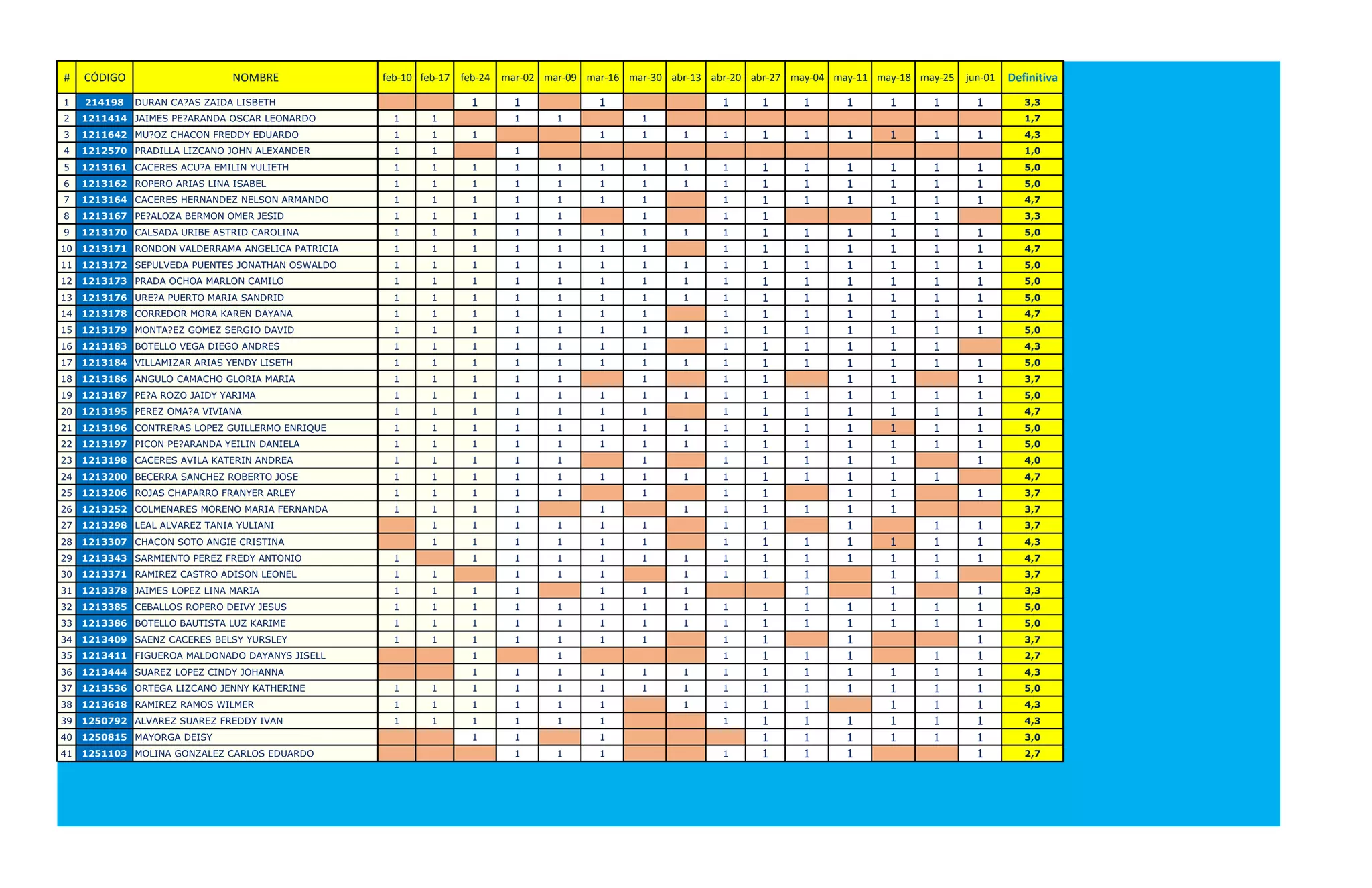 | # | CÓDIGO | NOMBRE | feb-10 | feb-17 | feb-24 | mar-02 | mar-09 | mar-16 | mar-30 | abr-13 | abr-20 | abr-27 | may-04 | may-11 | may-18 | may-25 | jun-01 | Definitiva |
|---|---|---|---|---|---|---|---|---|---|---|---|---|---|---|---|---|---|---|
| 1 | 214198 | DURAN CA?AS ZAIDA LISBETH | | | 1 | 1 | | 1 | | | 1 | 1 | 1 | 1 | 1 | 1 | 1 | 3,3 |
| 2 | 1211414 | JAIMES PE?ARANDA OSCAR LEONARDO | 1 | 1 | | 1 | 1 | | 1 | | | | | | | | | 1,7 |
| 3 | 1211642 | MU?OZ CHACON FREDDY EDUARDO | 1 | 1 | 1 | | | 1 | 1 | 1 | 1 | 1 | 1 | 1 | 1 | 1 | 1 | 4,3 |
| 4 | 1212570 | PRADILLA LIZCANO JOHN ALEXANDER | 1 | 1 | | 1 | | | | | | | | | | | | 1,0 |
| 5 | 1213161 | CACERES ACU?A EMILIN YULIETH | 1 | 1 | 1 | 1 | 1 | 1 | 1 | 1 | 1 | 1 | 1 | 1 | 1 | 1 | 1 | 5,0 |
| 6 | 1213162 | ROPERO ARIAS LINA ISABEL | 1 | 1 | 1 | 1 | 1 | 1 | 1 | 1 | 1 | 1 | 1 | 1 | 1 | 1 | 1 | 5,0 |
| 7 | 1213164 | CACERES HERNANDEZ NELSON ARMANDO | 1 | 1 | 1 | 1 | 1 | 1 | 1 | | 1 | 1 | 1 | 1 | 1 | 1 | 1 | 4,7 |
| 8 | 1213167 | PE?ALOZA BERMON OMER JESID | 1 | 1 | 1 | 1 | 1 | | 1 | | 1 | 1 | | | 1 | 1 | | 3,3 |
| 9 | 1213170 | CALSADA URIBE ASTRID CAROLINA | 1 | 1 | 1 | 1 | 1 | 1 | 1 | 1 | 1 | 1 | 1 | 1 | 1 | 1 | 1 | 5,0 |
| 10 | 1213171 | RONDON VALDERRAMA ANGELICA PATRICIA | 1 | 1 | 1 | 1 | 1 | 1 | 1 | | 1 | 1 | 1 | 1 | 1 | 1 | 1 | 4,7 |
| 11 | 1213172 | SEPULVEDA PUENTES JONATHAN OSWALDO | 1 | 1 | 1 | 1 | 1 | 1 | 1 | 1 | 1 | 1 | 1 | 1 | 1 | 1 | 1 | 5,0 |
| 12 | 1213173 | PRADA OCHOA MARLON CAMILO | 1 | 1 | 1 | 1 | 1 | 1 | 1 | 1 | 1 | 1 | 1 | 1 | 1 | 1 | 1 | 5,0 |
| 13 | 1213176 | URE?A PUERTO MARIA SANDRID | 1 | 1 | 1 | 1 | 1 | 1 | 1 | 1 | 1 | 1 | 1 | 1 | 1 | 1 | 1 | 5,0 |
| 14 | 1213178 | CORREDOR MORA KAREN DAYANA | 1 | 1 | 1 | 1 | 1 | 1 | 1 | | 1 | 1 | 1 | 1 | 1 | 1 | 1 | 4,7 |
| 15 | 1213179 | MONTA?EZ GOMEZ SERGIO DAVID | 1 | 1 | 1 | 1 | 1 | 1 | 1 | 1 | 1 | 1 | 1 | 1 | 1 | 1 | 1 | 5,0 |
| 16 | 1213183 | BOTELLO VEGA DIEGO ANDRES | 1 | 1 | 1 | 1 | 1 | 1 | 1 | | 1 | 1 | 1 | 1 | 1 | 1 | | 4,3 |
| 17 | 1213184 | VILLAMIZAR ARIAS YENDY LISETH | 1 | 1 | 1 | 1 | 1 | 1 | 1 | 1 | 1 | 1 | 1 | 1 | 1 | 1 | 1 | 5,0 |
| 18 | 1213186 | ANGULO CAMACHO GLORIA MARIA | 1 | 1 | 1 | 1 | 1 | | 1 | | 1 | 1 | | 1 | 1 | | 1 | 3,7 |
| 19 | 1213187 | PE?A ROZO JAIDY YARIMA | 1 | 1 | 1 | 1 | 1 | 1 | 1 | 1 | 1 | 1 | 1 | 1 | 1 | 1 | 1 | 5,0 |
| 20 | 1213195 | PEREZ OMA?A VIVIANA | 1 | 1 | 1 | 1 | 1 | 1 | 1 | | 1 | 1 | 1 | 1 | 1 | 1 | 1 | 4,7 |
| 21 | 1213196 | CONTRERAS LOPEZ GUILLERMO ENRIQUE | 1 | 1 | 1 | 1 | 1 | 1 | 1 | 1 | 1 | 1 | 1 | 1 | 1 | 1 | 1 | 5,0 |
| 22 | 1213197 | PICON PE?ARANDA YEILIN DANIELA | 1 | 1 | 1 | 1 | 1 | 1 | 1 | 1 | 1 | 1 | 1 | 1 | 1 | 1 | 1 | 5,0 |
| 23 | 1213198 | CACERES AVILA KATERIN ANDREA | 1 | 1 | 1 | 1 | 1 | | 1 | | 1 | 1 | 1 | 1 | 1 | | 1 | 4,0 |
| 24 | 1213200 | BECERRA SANCHEZ ROBERTO JOSE | 1 | 1 | 1 | 1 | 1 | 1 | 1 | 1 | 1 | 1 | 1 | 1 | 1 | 1 | | 4,7 |
| 25 | 1213206 | ROJAS CHAPARRO FRANYER ARLEY | 1 | 1 | 1 | 1 | 1 | | 1 | | 1 | 1 | | 1 | 1 | | 1 | 3,7 |
| 26 | 1213252 | COLMENARES MORENO MARIA FERNANDA | 1 | 1 | 1 | 1 | | 1 | | 1 | 1 | 1 | 1 | 1 | 1 | | | 3,7 |
| 27 | 1213298 | LEAL ALVAREZ TANIA YULIANI | | 1 | 1 | 1 | 1 | 1 | 1 | | 1 | 1 | | 1 | | 1 | 1 | 3,7 |
| 28 | 1213307 | CHACON SOTO ANGIE CRISTINA | | 1 | 1 | 1 | 1 | 1 | 1 | | 1 | 1 | 1 | 1 | 1 | 1 | 1 | 4,3 |
| 29 | 1213343 | SARMIENTO PEREZ FREDY ANTONIO | 1 | | 1 | 1 | 1 | 1 | 1 | 1 | 1 | 1 | 1 | 1 | 1 | 1 | 1 | 4,7 |
| 30 | 1213371 | RAMIREZ CASTRO ADISON LEONEL | 1 | 1 | | 1 | 1 | 1 | | 1 | 1 | 1 | 1 | | 1 | 1 | | 3,7 |
| 31 | 1213378 | JAIMES LOPEZ LINA MARIA | 1 | 1 | 1 | 1 | | 1 | 1 | 1 | | | 1 | | 1 | | 1 | 3,3 |
| 32 | 1213385 | CEBALLOS ROPERO DEIVY JESUS | 1 | 1 | 1 | 1 | 1 | 1 | 1 | 1 | 1 | 1 | 1 | 1 | 1 | 1 | 1 | 5,0 |
| 33 | 1213386 | BOTELLO BAUTISTA LUZ KARIME | 1 | 1 | 1 | 1 | 1 | 1 | 1 | 1 | 1 | 1 | 1 | 1 | 1 | 1 | 1 | 5,0 |
| 34 | 1213409 | SAENZ CACERES BELSY YURSLEY | 1 | 1 | 1 | 1 | 1 | 1 | 1 | | 1 | 1 | | 1 | | | 1 | 3,7 |
| 35 | 1213411 | FIGUEROA MALDONADO DAYANYS JISELL | | | 1 | | 1 | | | | 1 | 1 | 1 | 1 | | 1 | 1 | 2,7 |
| 36 | 1213444 | SUAREZ LOPEZ CINDY JOHANNA | | | 1 | 1 | 1 | 1 | 1 | 1 | 1 | 1 | 1 | 1 | 1 | 1 | 1 | 4,3 |
| 37 | 1213536 | ORTEGA LIZCANO JENNY KATHERINE | 1 | 1 | 1 | 1 | 1 | 1 | 1 | 1 | 1 | 1 | 1 | 1 | 1 | 1 | 1 | 5,0 |
| 38 | 1213618 | RAMIREZ RAMOS WILMER | 1 | 1 | 1 | 1 | 1 | 1 | | 1 | 1 | 1 | 1 | | 1 | 1 | 1 | 4,3 |
| 39 | 1250792 | ALVAREZ SUAREZ FREDDY IVAN | 1 | 1 | 1 | 1 | 1 | 1 | | | 1 | 1 | 1 | 1 | 1 | 1 | 1 | 4,3 |
| 40 | 1250815 | MAYORGA DEISY | | | 1 | 1 | | 1 | | | | 1 | 1 | 1 | 1 | 1 | 1 | 3,0 |
| 41 | 1251103 | MOLINA GONZALEZ CARLOS EDUARDO | | | | 1 | 1 | 1 | | | 1 | 1 | 1 | 1 | | | 1 | 2,7 |